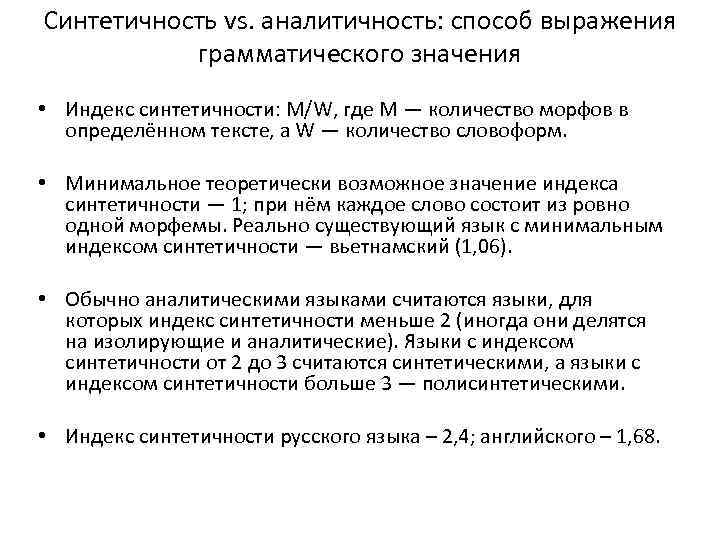 Синтетичность vs. аналитичность: способ выражения грамматического значения

• Индекс синтетичности: M/W, где M — количество морфов в определённом тексте, а W — количество словоформ.

• Минимальное теоретически возможное значение индекса синтетичности — 1; при нём каждое слово состоит из ровно одной морфемы. Реально существующий язык с минимальным индексом синтетичности — вьетнамский (1,06).

• Обычно аналитическими языками считаются языки, для которых индекс синтетичности меньше 2 (иногда они делятся на изолирующие и аналитические). Языки с индексом синтетичности от 2 до 3 считаются синтетическими, а языки с индексом синтетичности больше 3 — полисинтетическими.

• Индекс синтетичности русского языка – 2,4; английского – 1,68.